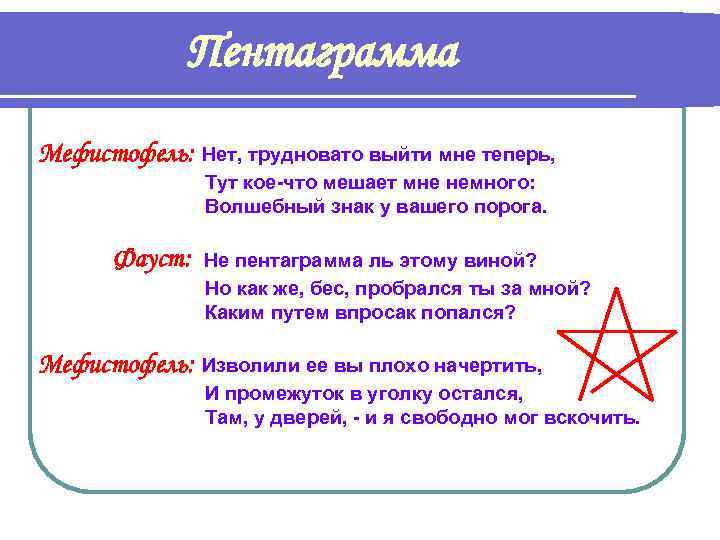 Пентаграмма

Мефистофель: Нет, трудновато выйти мне теперь,
Тут кое-что мешает мне немного:
Волшебный знак у вашего порога.

Фауст: Не пентаграмма ль этому виной?
Но как же, бес, пробрался ты за мной?
Каким путем впросак попался?

Мефистофель: Изволили ее вы плохо начертить,
И промежуток в уголку остался,
Там, у дверей, - и я свободно мог вскочить.